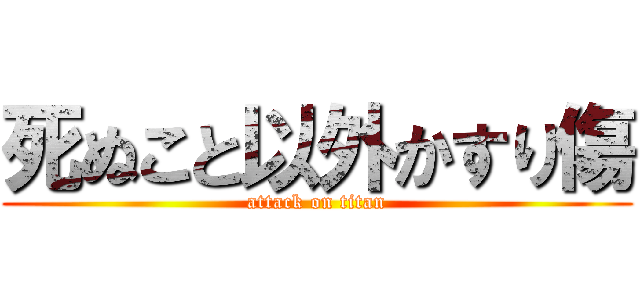 死ぬこと以外かすり傷
attack on titan